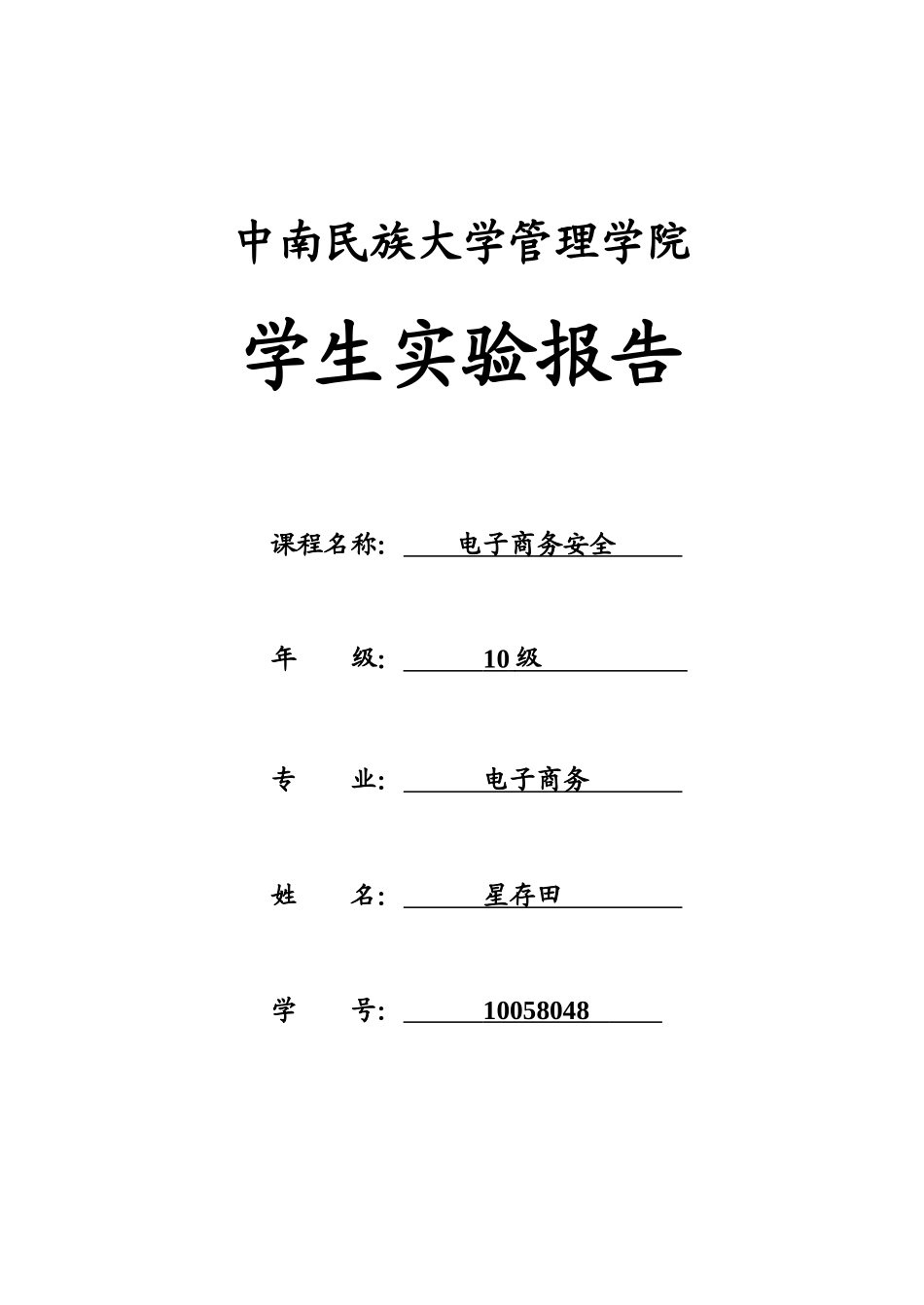 中南民族大学管理学院

学生实验报告

课程名称: 电子商务安全

年 级: 10 级

专 业: 电子商务

姓 名: 星存田

学 号: 10058048